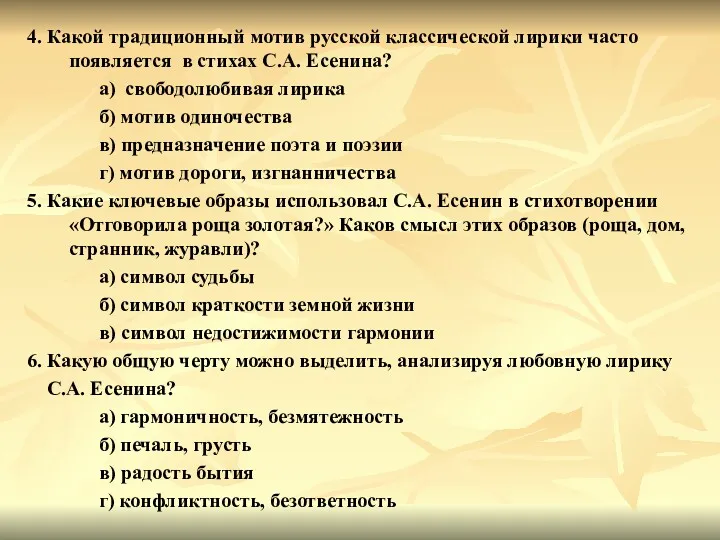 4. Какой традиционный мотив русской классической лирики часто появляется в стихах С.А. Есенина?

а) свободолюбивая лирика

б) мотив одиночества

в) предназначение поэта и поэзии

г) мотив дороги, изгнанничества

5. Какие ключевые образы использовал С.А. Есенин в стихотворении «Отговорила роща золотая?» Каков смысл этих образов (роща, дом, странник, журавли)?

а) символ судьбы

б) символ краткости земной жизни

в) символ недостижимости гармонии

6. Какую общую черту можно выделить, анализируя любовную лирику С.А. Есенина?

а) гармоничность, безмятежность

б) печаль, грусть

в) радость бытия

г) конфликтность, безответность